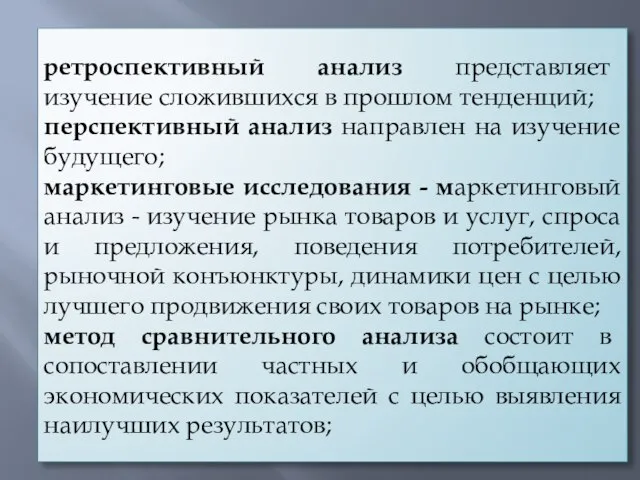 ретроспективный анализ представляет изучение сложившихся в прошлом тенденций;
перспективный анализ направлен на изучение будущего;
маркетинговые исследования - маркетинговый анализ - изучение рынка товаров и услуг, спроса и предложения, поведения потребителей, рыночной конъюнктуры, динамики цен с целью лучшего продвижения своих товаров на рынке;
метод сравнительного анализа состоит в сопоставлении частных и обобщающих экономических показателей с целью выявления наилучших результатов;